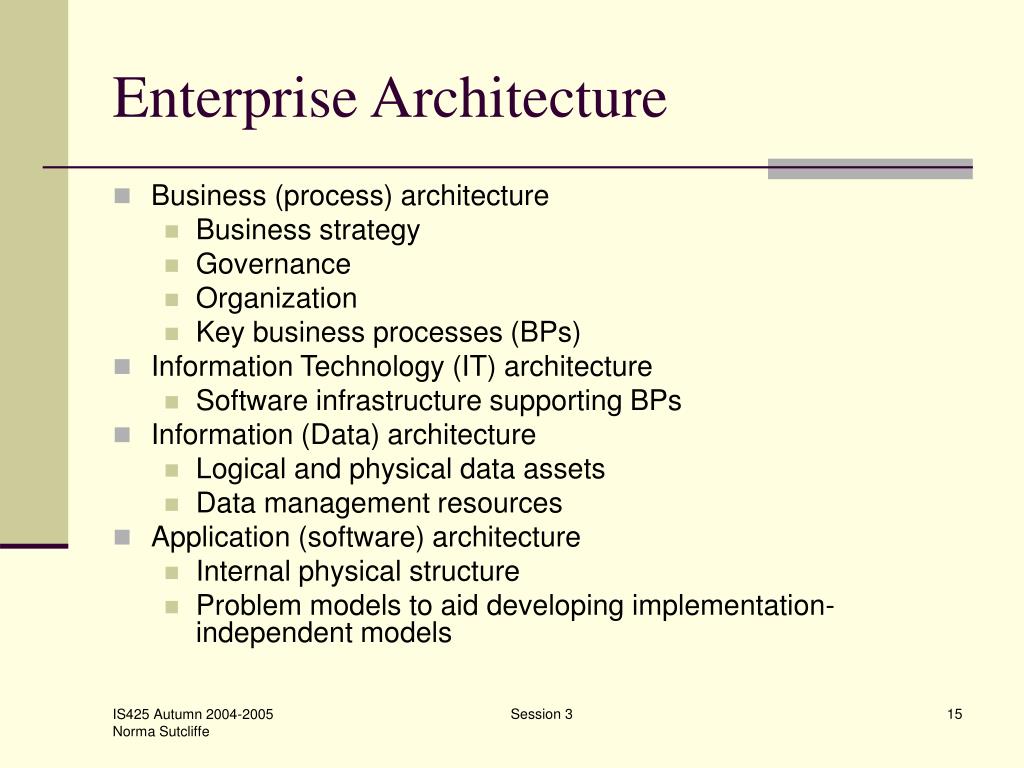 Enterprise Architecture

- Business (process) architecture
  - Business strategy
  - Governance
  - Organization
  - Key business processes (BPs)
- Information Technology (IT) architecture
  - Software infrastructure supporting BPs
- Information (Data) architecture
  - Logical and physical data assets
  - Data management resources
- Application (software) architecture
  - Internal physical structure
  - Problem models to aid developing implementation-independent models

IS425 Autumn 2004-2005
Norma Sutcliffe

Session 3

15